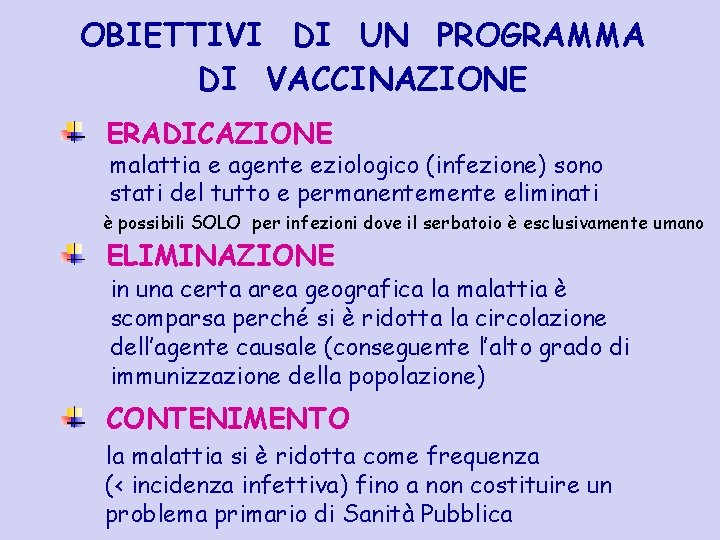 OBIETTIVI DI UN PROGRAMMA DI VACCINAZIONE

ERADICAZIONE
malattia e agente eziologico (infezione) sono stati del tutto e permanentemente eliminati
è possibili SOLO per infezioni dove il serbatoio è esclusivamente umano

ELIMINAZIONE
in una certa area geografica la malattia è scomparsa perché si è ridotta la circolazione dell'agente causale (conseguente l'alto grado di immunizzazione della popolazione)

CONTENIMENTO
la malattia si è ridotta come frequenza (< incidenza infettiva) fino a non costituire un problema primario di Sanità Pubblica